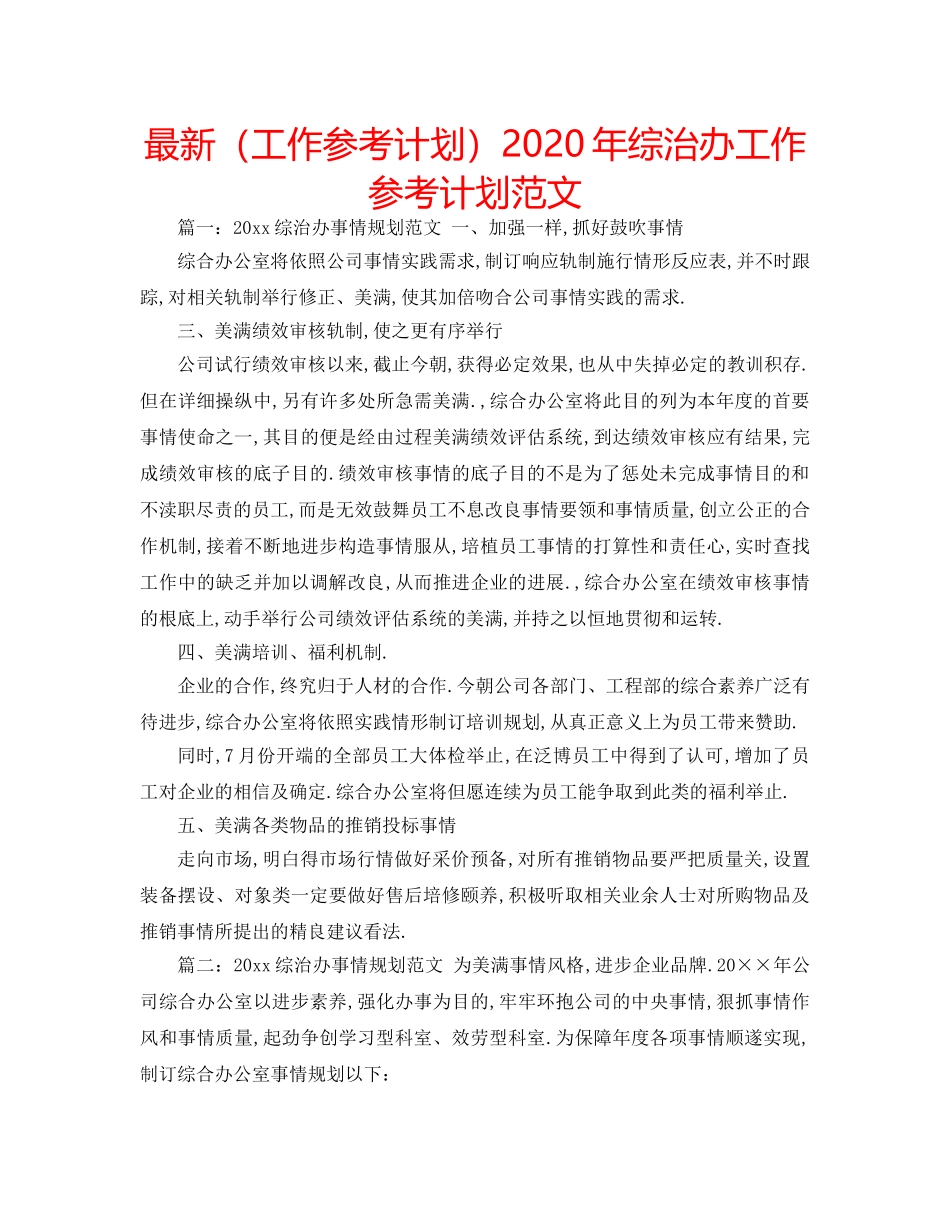 最新（工作参考计划）2020年综治办工作参考计划范文

篇一：20xx综治办事情规划范文 一、加强一样,抓好鼓吹事情

综合办公室将依照公司事情实践需求,制订响应轨制施行情形反应表,并不时跟踪,对相关轨制举行修正、美满,使其加倍吻合公司事情实践的需求.

三、美满绩效审核轨制,使之更有序举行

公司试行绩效审核以来,截止今朝,获得必定效果,也从中失掉必定的教训积存.但在详细操纵中,另有许多处所急需美满.,综合办公室将此目的列为本年度的首要事情使命之一,其目的便是经由过程美满绩效评估系统,到达绩效审核应有结果,完成绩效审核的底子目的.绩效审核事情的底子目的不是为了惩处未完成事情目的和不渎职尽责的员工,而是无效鼓舞员工不息改良事情要领和事情质量,创立公正的合作机制,接着不断地进步构造事情服从,培植员工事情的打算性和责任心,实时查找工作中的缺乏并加以调解改良,从而推进企业的进展.,综合办公室在绩效审核事情的根底上,动手举行公司绩效评估系统的美满,并持之以恒地贯彻和运转.

四、美满培训、福利机制.

企业的合作,终究归于人材的合作.今朝公司各部门、工程部的综合素养广泛有待进步,综合办公室将依照实践情形制订培训规划,从真正意义上为员工带来赞助.

同时,7月份开端的全部员工大体检举止,在泛博员工中得到了认可,增加了员工对企业的相信及确定.综合办公室将但愿连续为员工能争取到此类的福利举止.

五、美满各类物品的推销投标事情

走向市场,明白得市场行情做好采价预备,对所有推销物品要严把质量关,设置装备摆设、对象类一定要做好售后培修颐养,积极听取相关业余人士对所购物品及推销事情所提出的精良建议看法.

篇二：20xx综治办事情规划范文 为美满事情风格,进步企业品牌.20××年公司综合办公室以进步素养,强化办事为目的,牢牢环抱公司的中央事情,狠抓事情作风和事情质量,起劲争创学习型科室、效劳型科室.为保障年度各项事情顺遂实现,制订综合办公室事情规划以下：